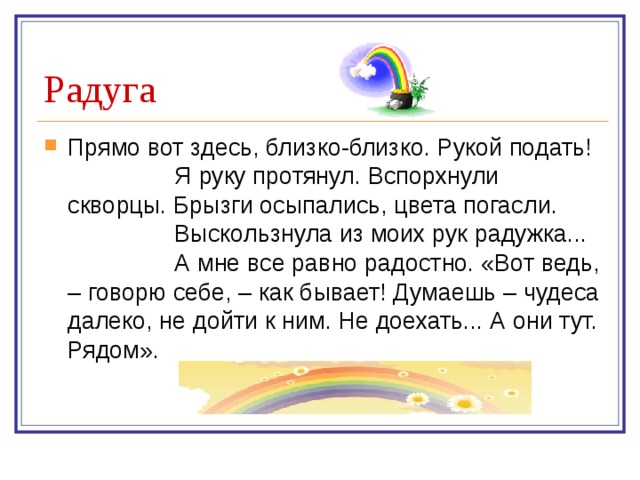 Радуга

Прямо вот здесь, близко-близко. Рукой подать! Я руку протянул. Вспорхнули скворцы. Брызги осыпались, цвета погасли. Выскользнула из моих рук радужка... А мне все равно радостно. «Вот ведь, – говорю себе, – как бывает! Думаешь – чудеса далеко, не дойти к ним. Не доехать... А они тут. Рядом».